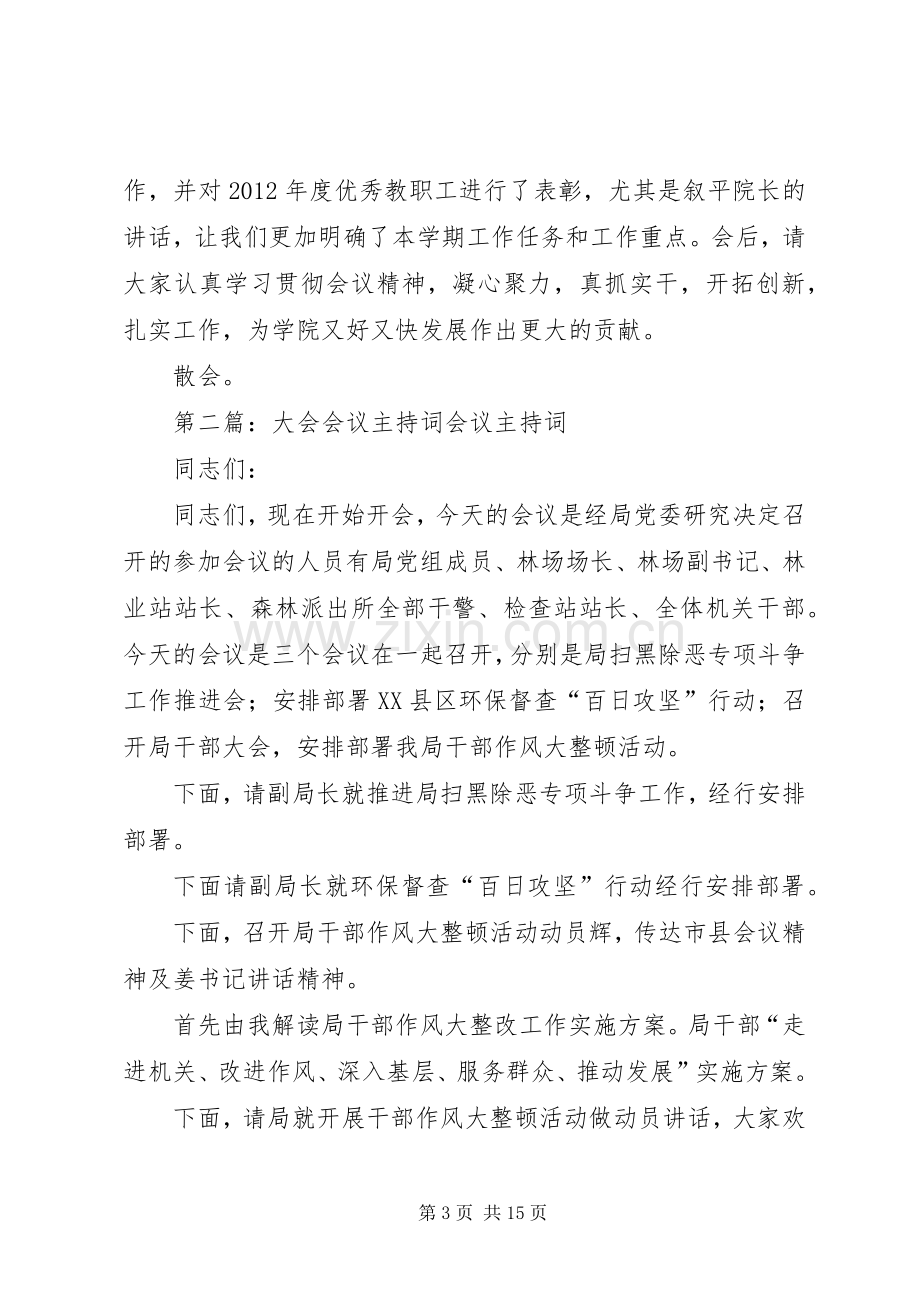 作，并对2012年度优秀教职工进行了表彰，尤其是叙平院长的讲话，让我们更加明确了本学期工作任务和工作重点。会后，请大家认真学习贯彻会议精神，凝心聚力，真抓实干，开拓创新，扎实工作，为学院又好又快发展作出更大的贡献。

散会。

第二篇：大会会议主持词会议主持词

同志们：

同志们，现在开始开会，今天的会议是经局党委研究决定召开的参加会议的人员有局党组成员、林场场长、林场副书记、林业站站长、森林派出所全部干警、检查站站长、全体机关干部。今天的会议是三个会议在一起召开，分别是局扫黑除恶专项斗争工作推进会；安排部署XX县区环保督查“百日攻坚”行动；召开局干部大会，安排部署我局干部作风大整顿活动。

下面，请副局长就推进局扫黑除恶专项斗争工作，经行安排部署。

下面请副局长就环保督查“百日攻坚”行动经行安排部署。

下面，召开局干部作风大整顿活动动员辉，传达市县会议精神及姜书记讲话精神。

首先由我解读局干部作风大整改工作实施方案。局干部“走进机关、改进作风、深入基层、服务群众、推动发展”实施方案。

下面，请局就开展干部作风大整顿活动做动员讲话，大家欢

第3页 共15页

www.zixin.com.cn